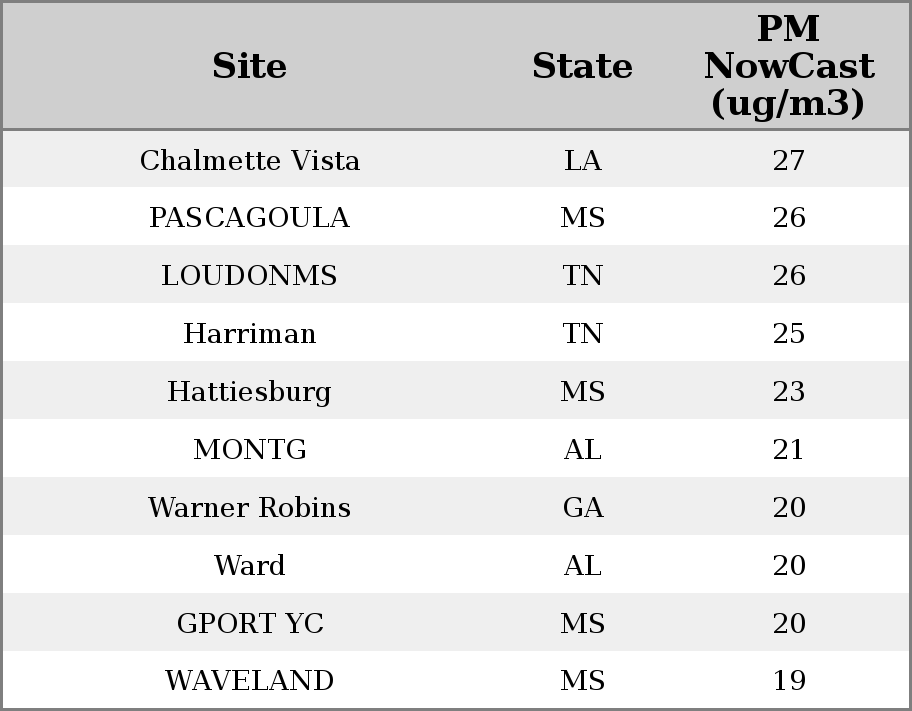 | Site | State | PM NowCast (ug/m3) |
|---|---|---|
| Chalmette Vista | LA | 27 |
| PASCAGOULA | MS | 26 |
| LOUDONMS | TN | 26 |
| Harriman | TN | 25 |
| Hattiesburg | MS | 23 |
| MONTG | AL | 21 |
| Warner Robins | GA | 20 |
| Ward | AL | 20 |
| GPORT YC | MS | 20 |
| WAVELAND | MS | 19 |